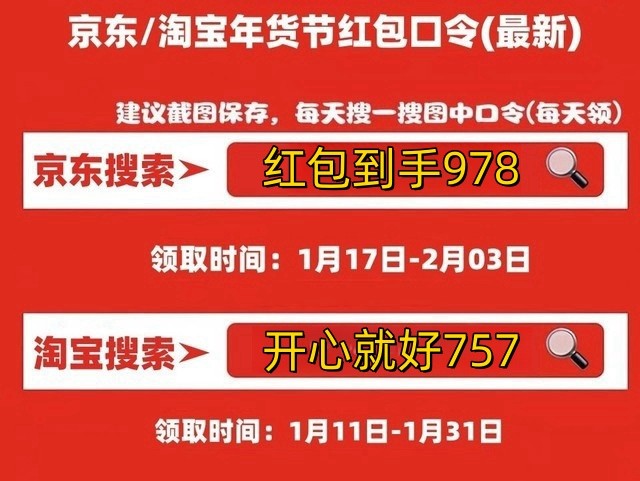 京东/淘宝年货节红包口令(最新)

建议截图保存，每天搜一搜图中口令(每天领)

京东搜索➤ 红包到手978

领取时间：1月17日-2月03日

淘宝搜索➤ 开心就好757

领取时间：1月11日-1月31日